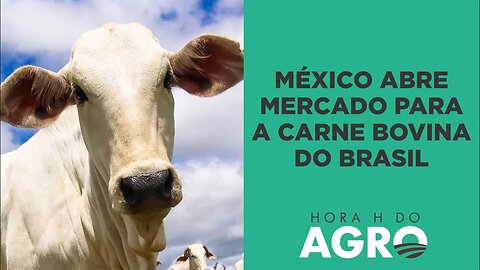 MÉXICO ABRE MERCADO PARA A CARNE BOVINA DO BRASIL

HORA H DO
AGRO